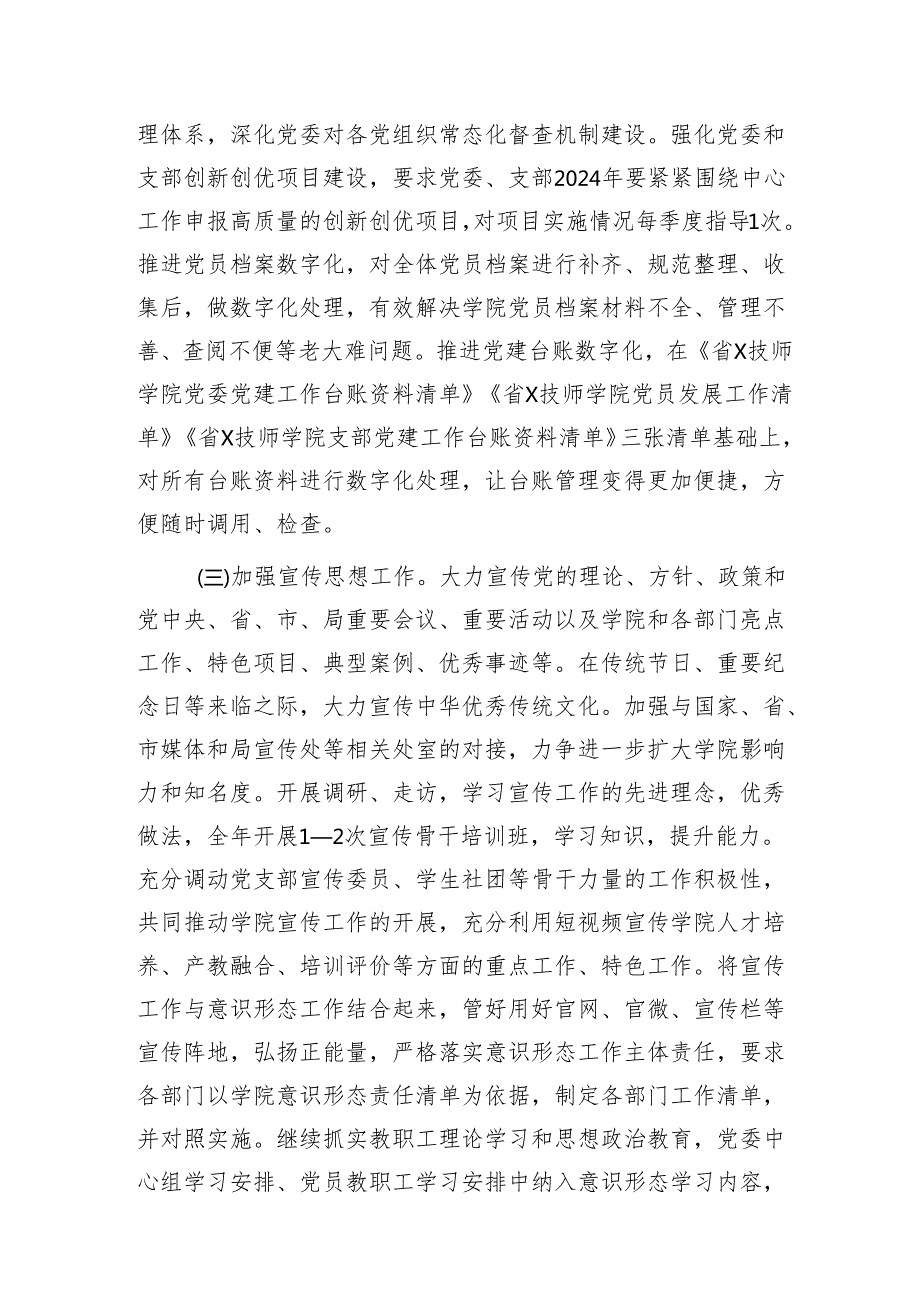 理体系，深化党委对各党组织常态化督查机制建设。强化党委和支部创新创优项目建设，要求党委、支部2024年要紧紧围绕中心工作申报高质量的创新创优项目，对项目实施情况每季度指导1次。推进党员档案数字化，对全体党员档案进行补齐、规范整理、收集后，做数字化处理，有效解决学院党员档案材料不全、管理不善、查阅不便等老大难问题。推进党建台账数字化，在《省X技师学院党委党建工作台账资料清单》《省X技师学院党员发展工作清单》《省X技师学院支部党建工作台账资料清单》三张清单基础上，对所有台账资料进行数字化处理，让台账管理变得更加便捷，方便随时调用、检查。

(三)加强宣传思想工作。大力宣传党的理论、方针、政策和党中央、省、市、局重要会议、重要活动以及学院和各部门亮点工作、特色项目、典型案例、优秀事迹等。在传统节日、重要纪念日等来临之际，大力宣传中华优秀传统文化。加强与国家、省、市媒体和局宣传处等相关处室的对接，力争进一步扩大学院影响力和知名度。开展调研、走访，学习宣传工作的先进理念，优秀做法，全年开展1—2次宣传骨干培训班，学习知识，提升能力。充分调动党支部宣传委员、学生社团等骨干力量的工作积极性，共同推动学院宣传工作的开展，充分利用短视频宣传学院人才培养、产教融合、培训评价等方面的重点工作、特色工作。将宣传工作与意识形态工作结合起来，管好用好官网、官微、宣传栏等宣传阵地，弘扬正能量，严格落实意识形态工作主体责任，要求各部门以学院意识形态责任清单为依据，制定各部门工作清单，并对照实施。继续抓实教职工理论学习和思想政治教育，党委中心组学习安排、党员教职工学习安排中纳入意识形态学习内容，